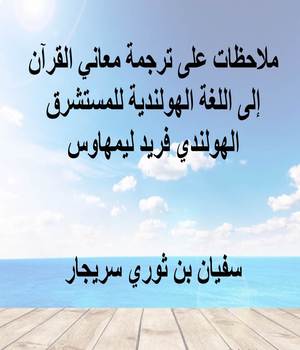 ملاحظات على ترجمة معاني القرآن إلى اللغة الهولندية للمستشرق الهولندي فريد ليمهاوس

سفيان بن ثوري سريجار